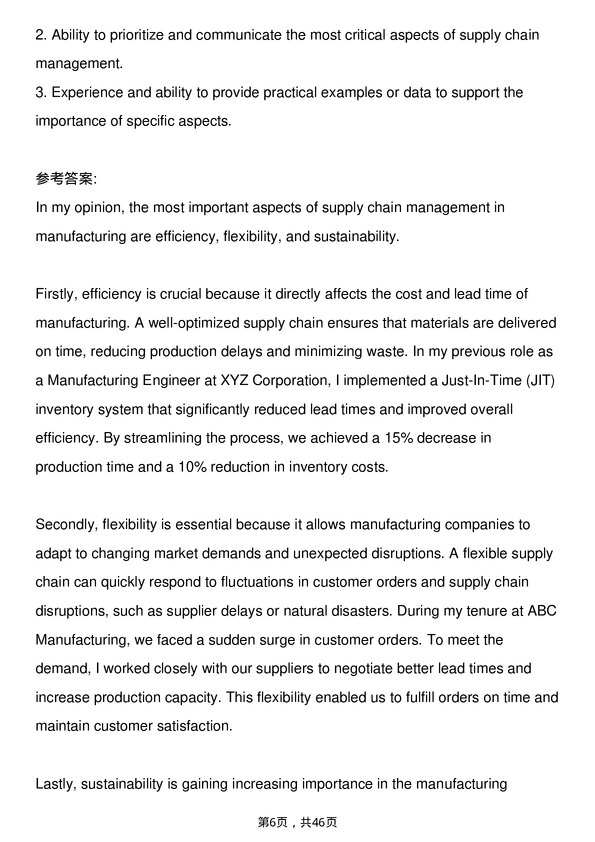 2. Ability to prioritize and communicate the most critical aspects of supply chain management.
3. Experience and ability to provide practical examples or data to support the importance of specific aspects.

参考答案:
In my opinion, the most important aspects of supply chain management in manufacturing are efficiency, flexibility, and sustainability.

Firstly, efficiency is crucial because it directly affects the cost and lead time of manufacturing. A well-optimized supply chain ensures that materials are delivered on time, reducing production delays and minimizing waste. In my previous role as a Manufacturing Engineer at XYZ Corporation, I implemented a Just-In-Time (JIT) inventory system that significantly reduced lead times and improved overall efficiency. By streamlining the process, we achieved a 15% decrease in production time and a 10% reduction in inventory costs.

Secondly, flexibility is essential because it allows manufacturing companies to adapt to changing market demands and unexpected disruptions. A flexible supply chain can quickly respond to fluctuations in customer orders and supply chain disruptions, such as supplier delays or natural disasters. During my tenure at ABC Manufacturing, we faced a sudden surge in customer orders. To meet the demand, I worked closely with our suppliers to negotiate better lead times and increase production capacity. This flexibility enabled us to fulfill orders on time and maintain customer satisfaction.

Lastly, sustainability is gaining increasing importance in the manufacturing

第6页，共46页